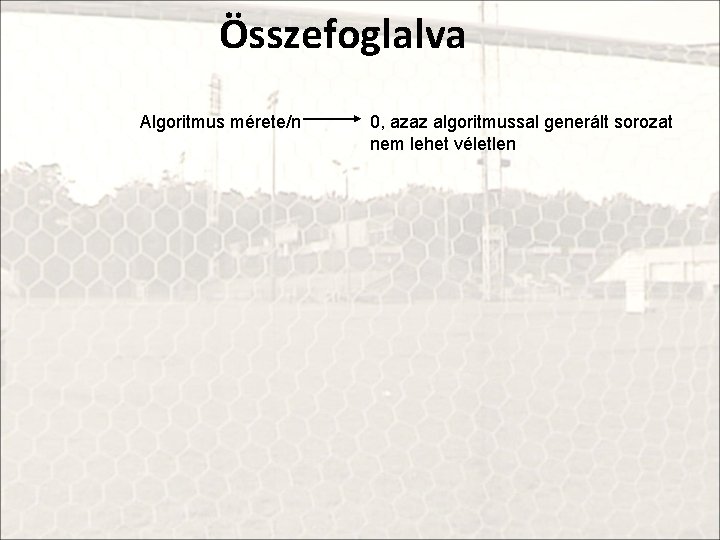 Összefoglalva

Algoritmus mérete/n → 0, azaz algoritmussal generált sorozat nem lehet véletlen